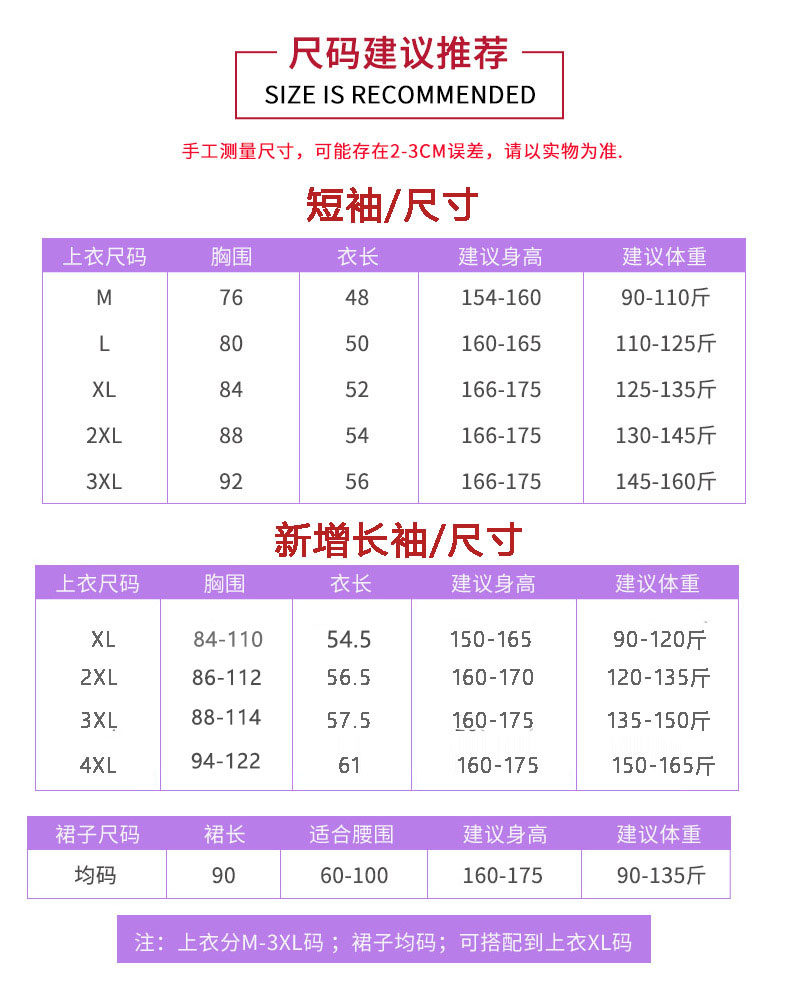 尺码建议推荐
SIZE IS RECOMMENDED

手工测量尺寸，可能存在2-3CM误差，请以实物为准.

短袖/尺寸

| 上衣尺码 | 胸围 | 衣长 | 建议身高 | 建议体重 |
|---|---|---|---|---|
| M | 76 | 48 | 154-160 | 90-110斤 |
| L | 80 | 50 | 160-165 | 110-125斤 |
| XL | 84 | 52 | 166-175 | 125-135斤 |
| 2XL | 88 | 54 | 166-175 | 130-145斤 |
| 3XL | 92 | 56 | 166-175 | 145-160斤 |

新增长袖/尺寸

| 上衣尺码 | 胸围 | 衣长 | 建议身高 | 建议体重 |
|---|---|---|---|---|
| XL | 84-110 | 54.5 | 150-165 | 90-120斤 |
| 2XL | 86-112 | 56.5 | 160-170 | 120-135斤 |
| 3XL | 88-114 | 57.5 | 160-175 | 135-150斤 |
| 4XL | 94-122 | 61 | 160-175 | 150-165斤 |

| 裙子尺码 | 裙长 | 适合腰围 | 建议身高 | 建议体重 |
|---|---|---|---|---|
| 均码 | 90 | 60-100 | 160-175 | 90-135斤 |

注：上衣分M-3XL码；裙子均码；可搭配到上衣XL码